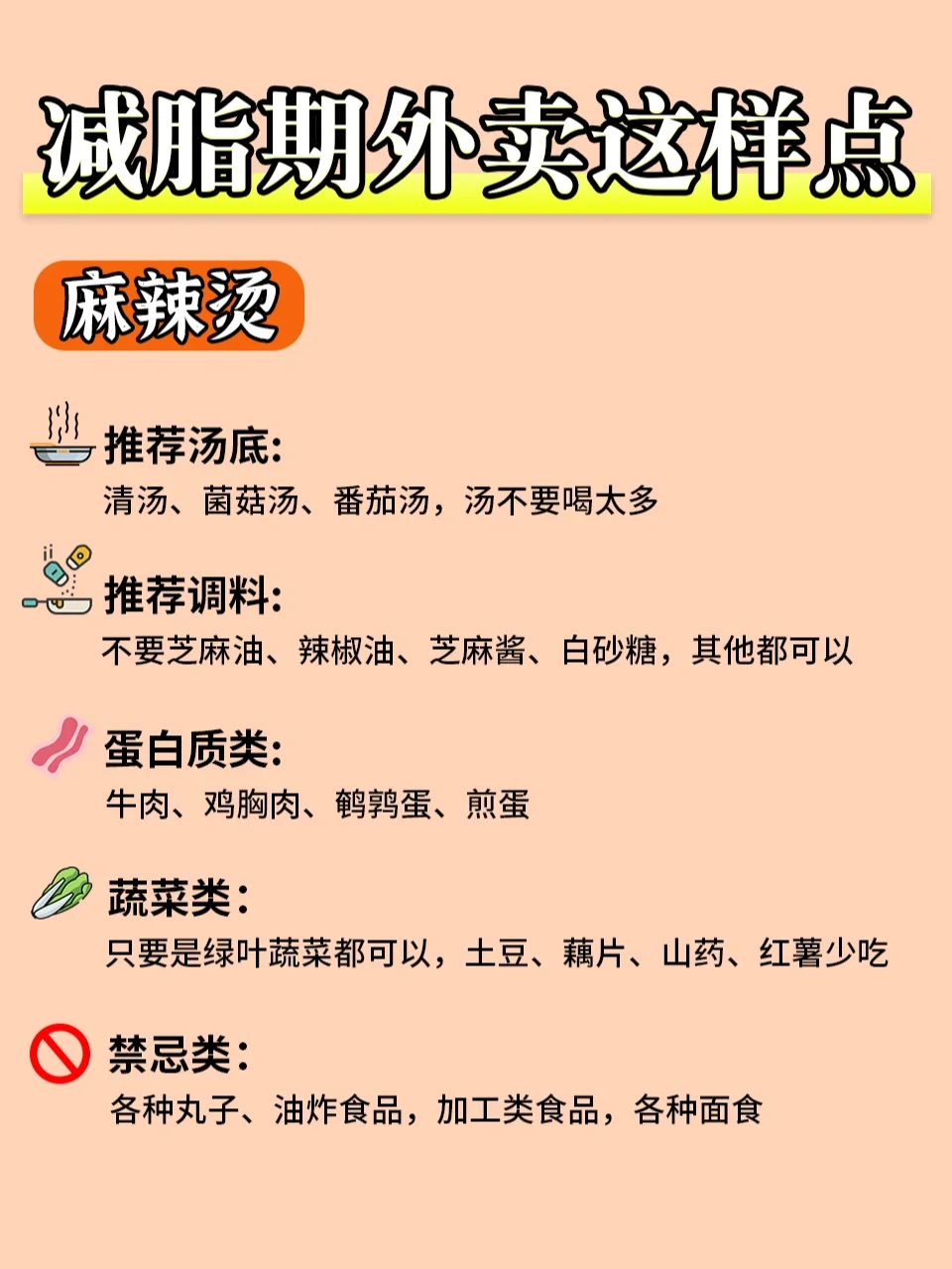 减脂期外卖这样点

麻辣烫

推荐汤底:
清汤、菌菇汤、番茄汤，汤不要喝太多

推荐调料:
不要芝麻油、辣椒油、芝麻酱、白砂糖，其他都可以

蛋白质类:
牛肉、鸡胸肉、鹌鹑蛋、煎蛋

蔬菜类:
只要是绿叶蔬菜都可以，土豆、藕片、山药、红薯少吃

禁忌类:
各种丸子、油炸食品，加工类食品，各种面食